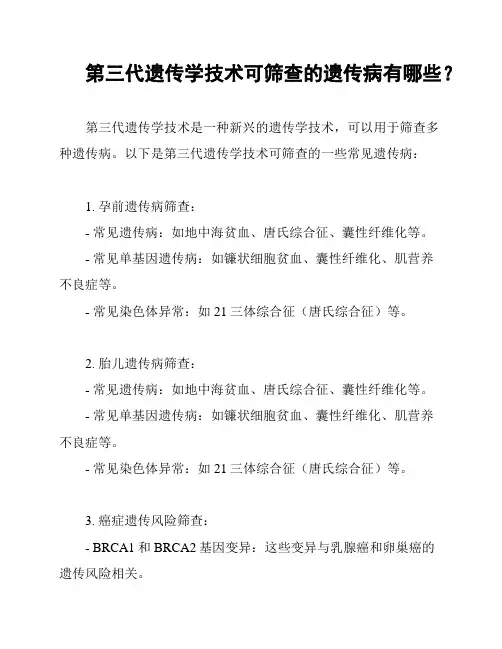 第三代遗传学技术可筛查的遗传病有哪些？

第三代遗传学技术是一种新兴的遗传学技术，可以用于筛查多种遗传病。以下是第三代遗传学技术可筛查的一些常见遗传病：

1. 孕前遗传病筛查：
- 常见遗传病：如地中海贫血、唐氏综合征、囊性纤维化等。
- 常见单基因遗传病：如镰状细胞贫血、囊性纤维化、肌营养不良症等。
- 常见染色体异常：如 21 三体综合征（唐氏综合征）等。

2. 胎儿遗传病筛查：
- 常见遗传病：如地中海贫血、唐氏综合征、囊性纤维化等。
- 常见单基因遗传病：如镰状细胞贫血、囊性纤维化、肌营养不良症等。
- 常见染色体异常：如 21 三体综合征（唐氏综合征）等。

3. 癌症遗传风险筛查：
- BRCA1 和 BRCA2 基因变异：这些变异与乳腺癌和卵巢癌的遗传风险相关。